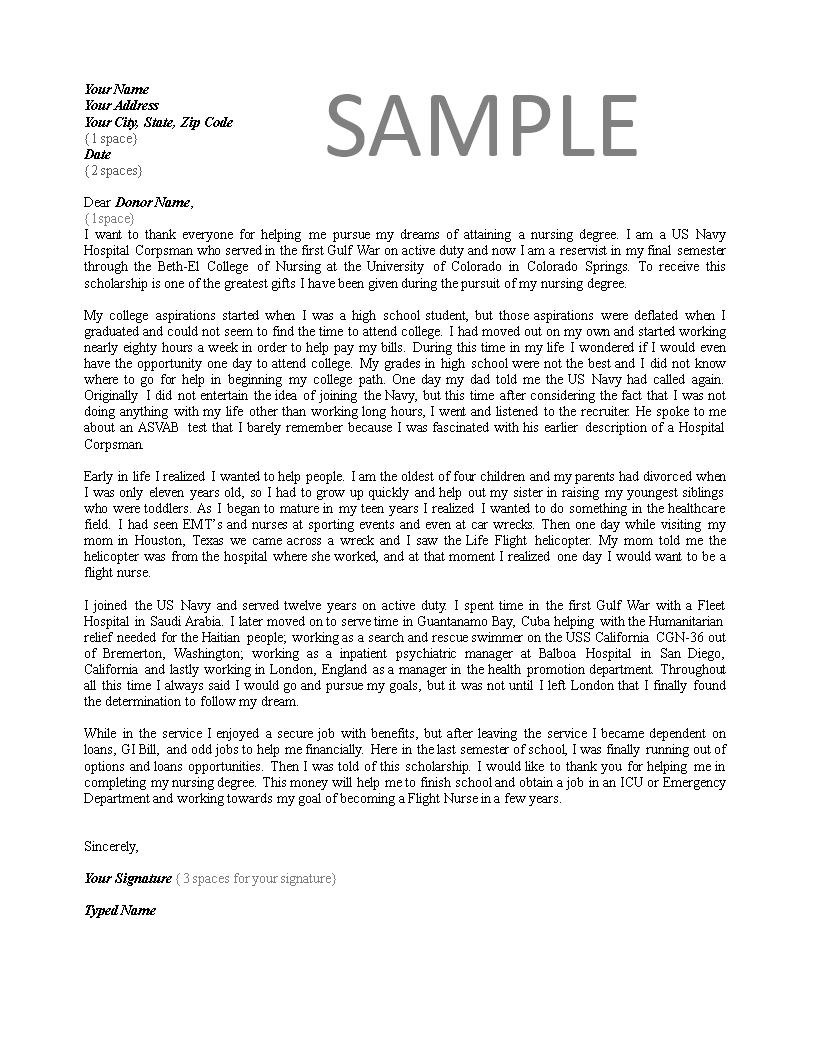 Your Name
Your Address
Your City, State, Zip Code
( 1 space)
Date
( 2 spaces)

SAMPLE

Dear Donor Name,
( 1space)
I want to thank everyone for helping me pursue my dreams of attaining a nursing degree. I am a US Navy Hospital Corpsman who served in the first Gulf War on active duty and now I am a reservist in my final semester through the Beth-El College of Nursing at the University of Colorado in Colorado Springs. To receive this scholarship is one of the greatest gifts I have been given during the pursuit of my nursing degree.

My college aspirations started when I was a high school student, but those aspirations were deflated when I graduated and could not seem to find the time to attend college. I had moved out on my own and started working nearly eighty hours a week in order to help pay my bills. During this time in my life I wondered if I would even have the opportunity one day to attend college. My grades in high school were not the best and I did not know where to go for help in beginning my college path. One day my dad told me the US Navy had called again. Originally I did not entertain the idea of joining the Navy, but this time after considering the fact that I was not doing anything with my life other than working long hours, I went and listened to the recruiter. He spoke to me about an ASVAB test that I barely remember because I was fascinated with his earlier description of a Hospital Corpsman.

Early in life I realized I wanted to help people. I am the oldest of four children and my parents had divorced when I was only eleven years old, so I had to grow up quickly and help out my sister in raising my youngest siblings who were toddlers. As I began to mature in my teen years I realized I wanted to do something in the healthcare field. I had seen EMT's and nurses at sporting events and even at car wrecks. Then one day while visiting my mom in Houston, Texas we came across a wreck and I saw the Life Flight helicopter. My mom told me the helicopter was from the hospital where she worked, and at that moment I realized one day I would want to be a flight nurse.

I joined the US Navy and served twelve years on active duty. I spent time in the first Gulf War with a Fleet Hospital in Saudi Arabia. I later moved on to serve time in Guantanamo Bay, Cuba helping with the Humanitarian relief needed for the Haitian people; working as a search and rescue swimmer on the USS California CGN-36 out of Bremerton, Washington; working as a inpatient psychiatric manager at Balboa Hospital in San Diego, California and lastly working in London, England as a manager in the health promotion department. Throughout all this time I always said I would go and pursue my goals, but it was not until I left London that I finally found the determination to follow my dream.

While in the service I enjoyed a secure job with benefits, but after leaving the service I became dependent on loans, GI Bill, and odd jobs to help me financially. Here in the last semester of school, I was finally running out of options and loans opportunities. Then I was told of this scholarship. I would like to thank you for helping me in completing my nursing degree. This money will help me to finish school and obtain a job in an ICU or Emergency Department and working towards my goal of becoming a Flight Nurse in a few years.

Sincerely,

Your Signature ( 3 spaces for your signature)

Typed Name